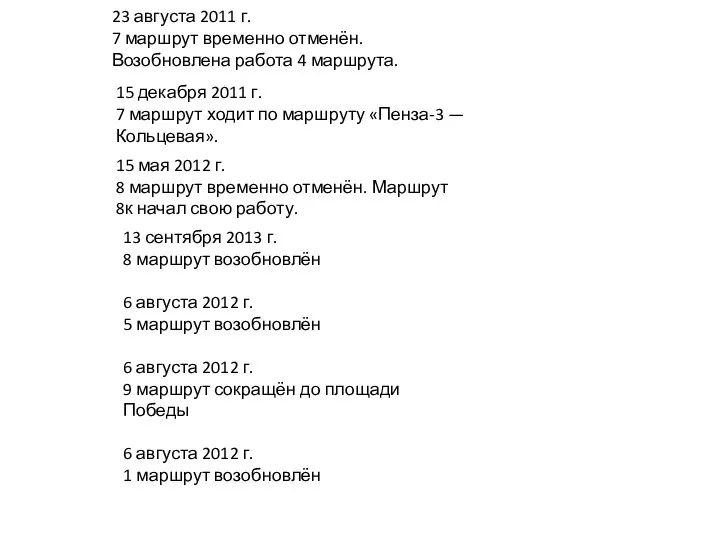 23 августа 2011 г.
7 маршрут временно отменён.
Возобновлена работа 4 маршрута.

15 декабря 2011 г.
7 маршрут ходит по маршруту «Пенза-3 — Кольцевая».

15 мая 2012 г.
8 маршрут временно отменён. Маршрут 8к начал свою работу.

13 сентября 2013 г.
8 маршрут возобновлён

6 августа 2012 г.
5 маршрут возобновлён

6 августа 2012 г.
9 маршрут сокращён до площади Победы

6 августа 2012 г.
1 маршрут возобновлён